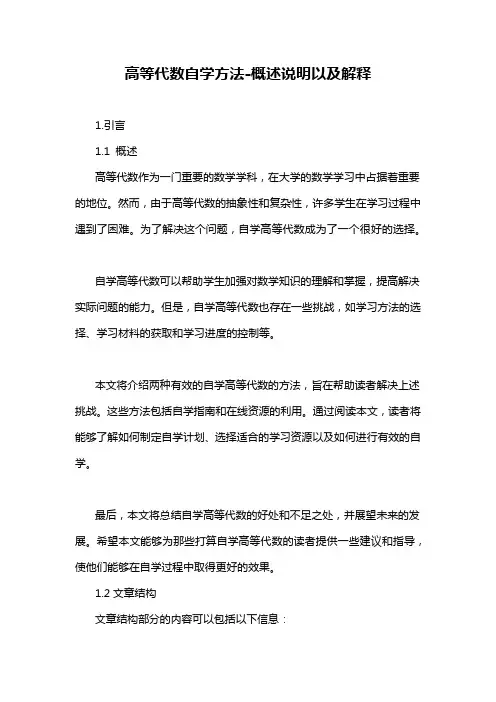 高等代数自学方法-概述说明以及解释

1.引言

1.1 概述

高等代数作为一门重要的数学学科，在大学的数学学习中占据着重要的地位。然而，由于高等代数的抽象性和复杂性，许多学生在学习过程中遇到了困难。为了解决这个问题，自学高等代数成为了一个很好的选择。

自学高等代数可以帮助学生加强对数学知识的理解和掌握，提高解决实际问题的能力。但是，自学高等代数也存在一些挑战，如学习方法的选择、学习材料的获取和学习进度的控制等。

本文将介绍两种有效的自学高等代数的方法，旨在帮助读者解决上述挑战。这些方法包括自学指南和在线资源的利用。通过阅读本文，读者将能够了解如何制定自学计划、选择适合的学习资源以及如何进行有效的自学。

最后，本文将总结自学高等代数的好处和不足之处，并展望未来的发展。希望本文能够为那些打算自学高等代数的读者提供一些建议和指导，使他们能够在自学过程中取得更好的效果。

1.2 文章结构

文章结构部分的内容可以包括以下信息：